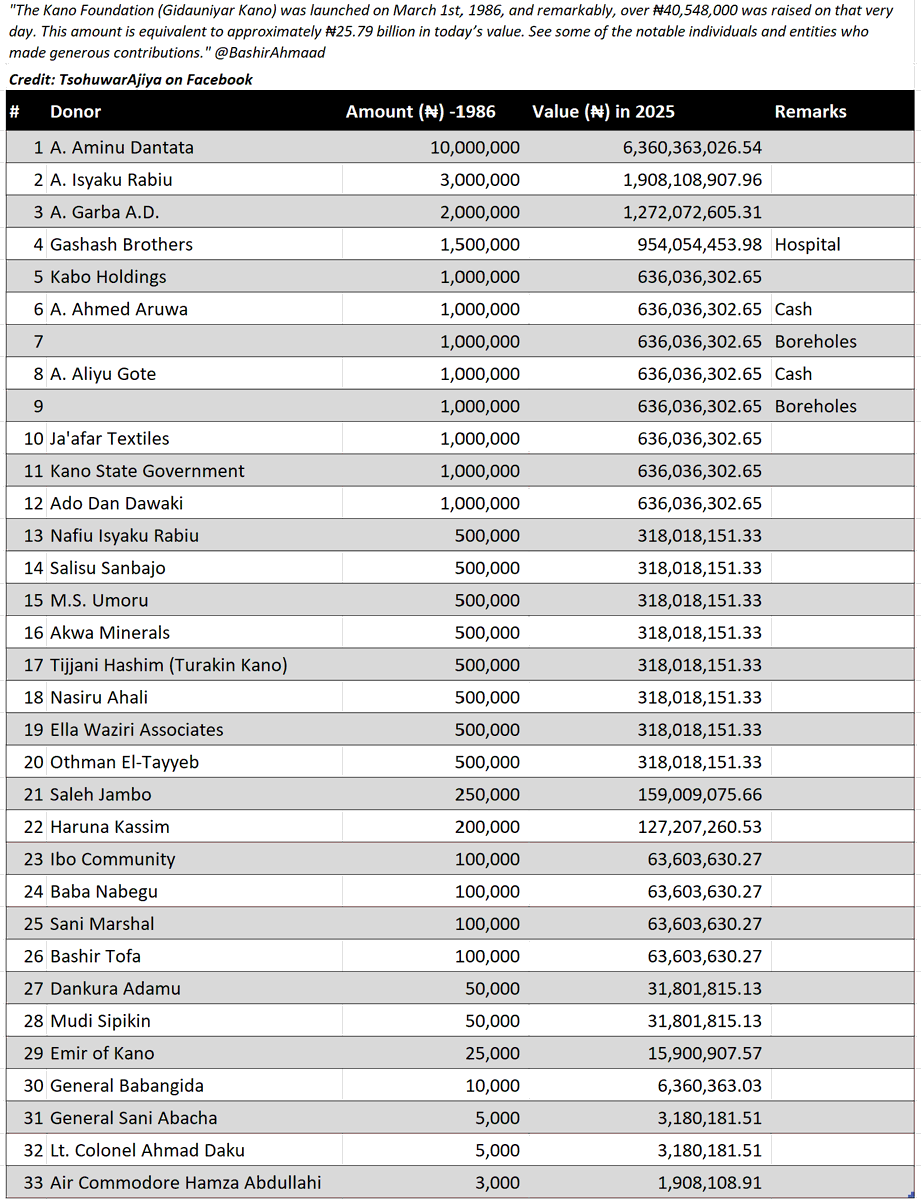 "The Kano Foundation (Gidauniyar Kano) was launched on March 1st, 1986, and remarkably, over ₦40,548,000 was raised on that very day. This amount is equivalent to approximately ₦25.79 billion in today's value. See some of the notable individuals and entities who made generous contributions." @BashirAhmaad

Credit: TsohuwarAjiya on Facebook

| # | Donor | Amount (₦) -1986 | Value (₦) in 2025 | Remarks |
|---|---|---|---|---|
| 1 | A. Aminu Dantata | 10,000,000 | 6,360,363,026.54 | |
| 2 | A. Isyaku Rabiu | 3,000,000 | 1,908,108,907.96 | |
| 3 | A. Garba A.D. | 2,000,000 | 1,272,072,605.31 | |
| 4 | Gashash Brothers | 1,500,000 | 954,054,453.98 | Hospital |
| 5 | Kabo Holdings | 1,000,000 | 636,036,302.65 | |
| 6 | A. Ahmed Aruwa | 1,000,000 | 636,036,302.65 | Cash |
| 7 | | 1,000,000 | 636,036,302.65 | Boreholes |
| 8 | A. Aliyu Gote | 1,000,000 | 636,036,302.65 | Cash |
| 9 | | 1,000,000 | 636,036,302.65 | Boreholes |
| 10 | Ja'afar Textiles | 1,000,000 | 636,036,302.65 | |
| 11 | Kano State Government | 1,000,000 | 636,036,302.65 | |
| 12 | Ado Dan Dawaki | 1,000,000 | 636,036,302.65 | |
| 13 | Nafiu Isyaku Rabiu | 500,000 | 318,018,151.33 | |
| 14 | Salisu Sanbajo | 500,000 | 318,018,151.33 | |
| 15 | M.S. Umoru | 500,000 | 318,018,151.33 | |
| 16 | Akwa Minerals | 500,000 | 318,018,151.33 | |
| 17 | Tijjani Hashim (Turakin Kano) | 500,000 | 318,018,151.33 | |
| 18 | Nasiru Ahali | 500,000 | 318,018,151.33 | |
| 19 | Ella Waziri Associates | 500,000 | 318,018,151.33 | |
| 20 | Othman El-Tayyeb | 500,000 | 318,018,151.33 | |
| 21 | Saleh Jambo | 250,000 | 159,009,075.66 | |
| 22 | Haruna Kassim | 200,000 | 127,207,260.53 | |
| 23 | Ibo Community | 100,000 | 63,603,630.27 | |
| 24 | Baba Nabegu | 100,000 | 63,603,630.27 | |
| 25 | Sani Marshal | 100,000 | 63,603,630.27 | |
| 26 | Bashir Tofa | 100,000 | 63,603,630.27 | |
| 27 | Dankura Adamu | 50,000 | 31,801,815.13 | |
| 28 | Mudi Sipikin | 50,000 | 31,801,815.13 | |
| 29 | Emir of Kano | 25,000 | 15,900,907.57 | |
| 30 | General Babangida | 10,000 | 6,360,363.03 | |
| 31 | General Sani Abacha | 5,000 | 3,180,181.51 | |
| 32 | Lt. Colonel Ahmad Daku | 5,000 | 3,180,181.51 | |
| 33 | Air Commodore Hamza Abdullahi | 3,000 | 1,908,108.91 | |